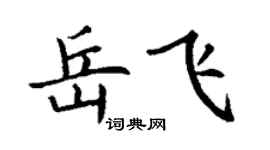 岳飞

词典网